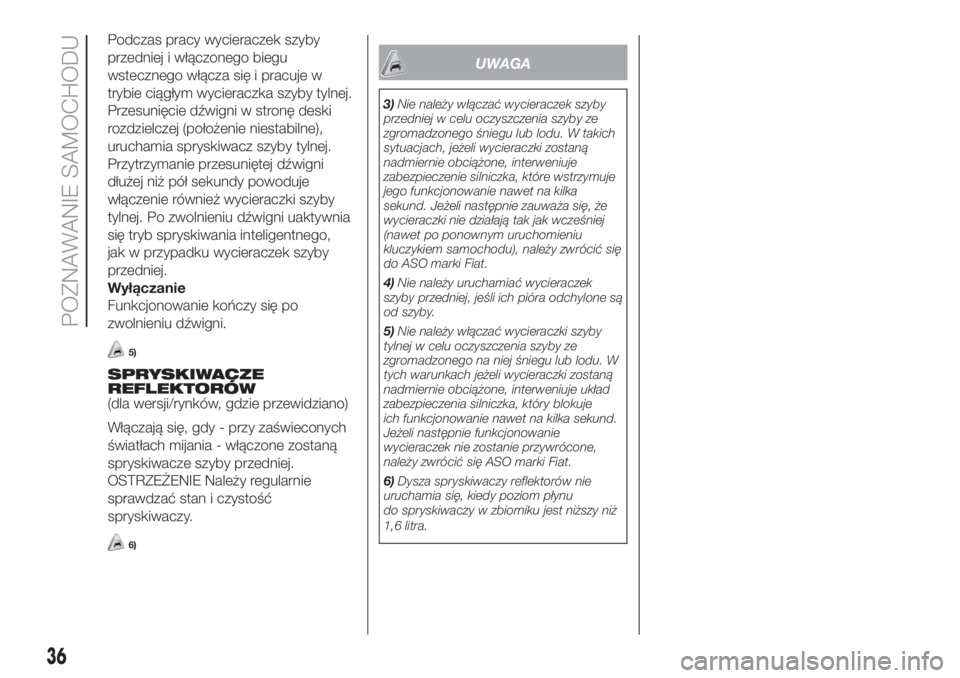 POZNAWANIE SAMOCHODU

Podczas pracy wycieraczek szyby przedniej i włączonego biegu wstecznego włącza się i pracuje w trybie ciągłym wycieraczka szyby tylnej. Przesunięcie dźwigni w stronę deski rozdzielczej (położenie niestabilne), uruchamia spryskiwacz szyby tylnej. Przytrzymanie przesuniętej dźwigni dłużej niż pół sekundy powoduje włączenie również wycieraczki szyby tylnej. Po zwolnieniu dźwigni uaktywnia się tryb spryskiwania inteligentnego, jak w przypadku wycieraczek szyby przedniej.
Wyłączanie
Funkcjonowanie kończy się po zwolnieniu dźwigni.

5)

SPRYSKIWACZE REFLEKTORÓW
(dla wersji/rynków, gdzie przewidziano)

Włączają się, gdy - przy zaświeconych światłach mijania - włączone zostaną spryskiwacze szyby przedniej. OSTRZEŻENIE Należy regularnie sprawdzać stan i czystość spryskiwaczy.

6)

UWAGA

3) Nie należy włączać wycieraczek szyby przedniej w celu oczyszczenia szyby ze zgromadzonego śniegu lub lodu. W takich sytuacjach, jeżeli wycieraczki zostaną nadmiernie obciążone, interweniuje zabezpieczenie silniczka, które wstrzymuje jego funkcjonowanie nawet na kilka sekund. Jeżeli następnie zauważa się, że wycieraczki nie działają tak jak wcześniej (nawet po ponownym uruchomieniu kluczykiem samochodu), należy zwrócić się do ASO marki Fiat.

4) Nie należy uruchamiać wycieraczek szyby przedniej, jeśli ich pióra odchylone są od szyby.

5) Nie należy włączać wycieraczki szyby tylnej w celu oczyszczenia szyby ze zgromadzonego na niej śniegu lub lodu. W tych warunkach jeżeli wycieraczki zostaną nadmiernie obciążone, interweniuje układ zabezpieczenia silniczka, który blokuje ich funkcjonowanie nawet na kilka sekund. Jeżeli następnie funkcjonowanie wycieraczek nie zostanie przywrócone, należy zwrócić się ASO marki Fiat.

6) Dysza spryskiwaczy reflektorów nie uruchamia się, kiedy poziom płynu do spryskiwaczy w zbiorniku jest niższy niż 1,6 litra.

36

carmanualsonline.info